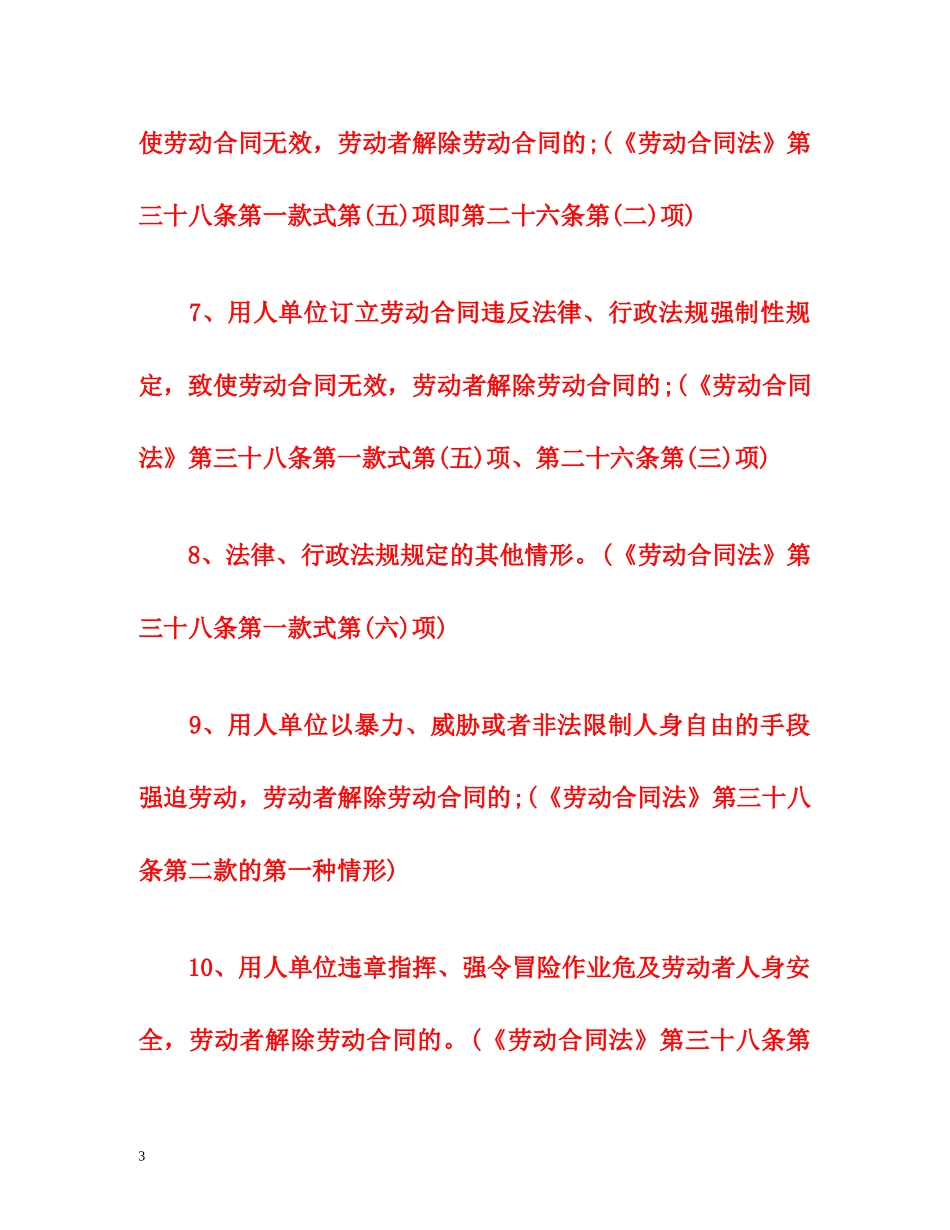 使劳动合同无效，劳动者解除劳动合同的;(《劳动合同法》第三十八条第一款式第(五)项即第二十六条第(二)项)

7、用人单位订立劳动合同违反法律、行政法规强制性规定，致使劳动合同无效，劳动者解除劳动合同的;(《劳动合同法》第三十八条第一款式第(五)项、第二十六条第(三)项)

8、法律、行政法规规定的其他情形。(《劳动合同法》第三十八条第一款式第(六)项)

9、用人单位以暴力、威胁或者非法限制人身自由的手段强迫劳动，劳动者解除劳动合同的;(《劳动合同法》第三十八条第二款的第一种情形)

10、用人单位违章指挥、强令冒险作业危及劳动者人身安全，劳动者解除劳动合同的。(《劳动合同法》第三十八条第

3